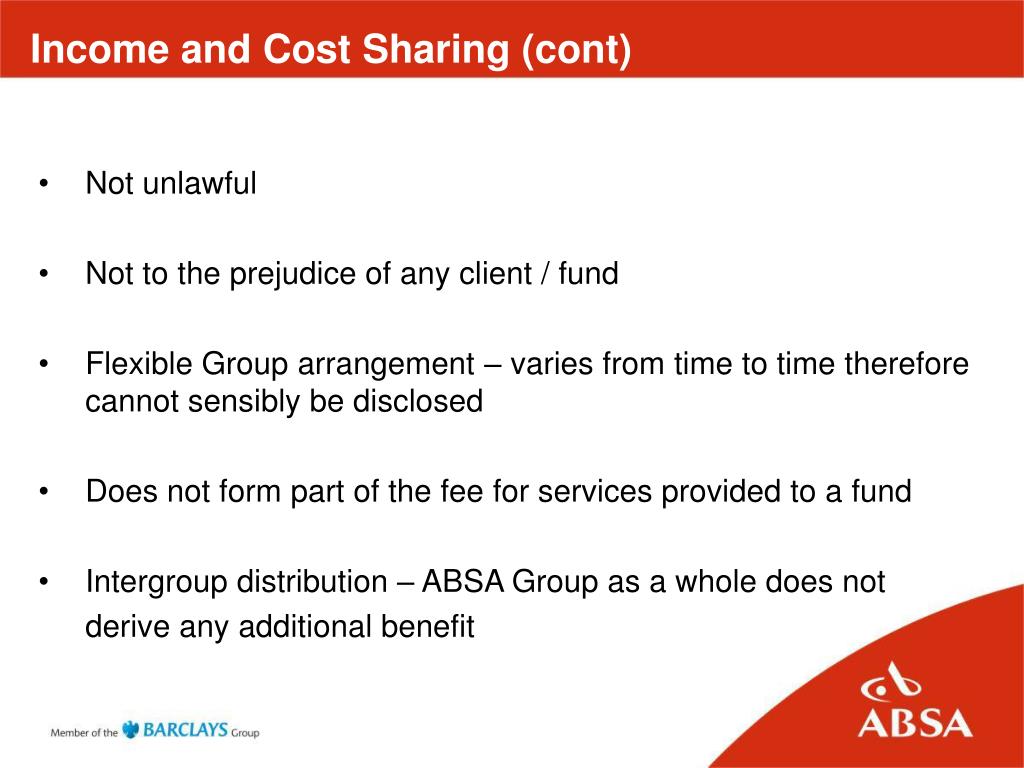 Income and Cost Sharing (cont)

• Not unlawful

• Not to the prejudice of any client / fund

• Flexible Group arrangement – varies from time to time therefore cannot sensibly be disclosed

• Does not form part of the fee for services provided to a fund

• Intergroup distribution – ABSA Group as a whole does not derive any additional benefit

Member of the BARCLAYS Group

ABSA